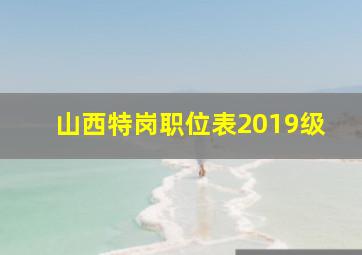 山西特岗职位表2019级